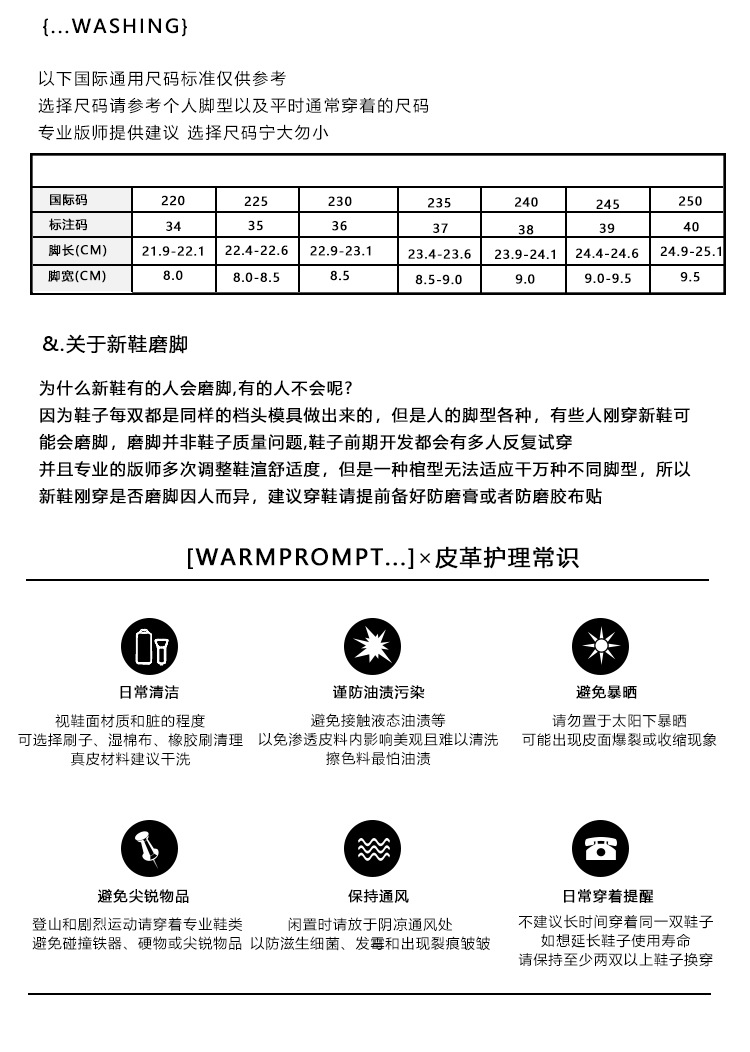 {...WASHING}

以下国际通用尺码标准仅供参考
选择尺码请参考个人脚型以及平时通常穿着的尺码
专业版师提供建议 选择尺码宁大勿小

| 国际码 | 220 | 225 | 230 | 235 | 240 | 245 | 250 |
|---|---|---|---|---|---|---|---|
| 标注码 | 34 | 35 | 36 | 37 | 38 | 39 | 40 |
| 脚长(CM) | 21.9-22.1 | 22.4-22.6 | 22.9-23.1 | 23.4-23.6 | 23.9-24.1 | 24.4-24.6 | 24.9-25.1 |
| 脚宽(CM) | 8.0 | 8.0-8.5 | 8.5 | 8.5-9.0 | 9.0 | 9.0-9.5 | 9.5 |

&.关于新鞋磨脚

为什么新鞋有的人会磨脚,有的人不会呢?
因为鞋子每双都是同样的档头模具做出来的，但是人的脚型各种，有些人刚穿新鞋可能会磨脚，磨脚并非鞋子质量问题,鞋子前期开发都会有多人反复试穿
并且专业的版师多次调整鞋渲舒适度，但是一种楦型无法适应千万种不同脚型，所以新鞋刚穿是否磨脚因人而异，建议穿鞋请提前备好防磨膏或者防磨胶布贴

[WARMPROMPT...]×皮革护理常识

日常清洁
视鞋面材质和脏的程度
可选择刷子、湿棉布、橡胶刷清理
真皮材料建议干洗

谨防油渍污染
避免接触液态油渍等
以免渗透皮料内影响美观且难以清洗
擦色料最怕油渍

避免暴晒
请勿置于太阳下暴晒
可能出现皮面爆裂或收缩现象

避免尖锐物品
登山和剧烈运动请穿着专业鞋类
避免碰撞铁器、硬物或尖锐物品

保持通风
闲置时请放于阴凉通风处
以防滋生细菌、发霉和出现裂痕皱皱

日常穿着提醒
不建议长时间穿着同一双鞋子
如想延长鞋子使用寿命
请保持至少两双以上鞋子换穿